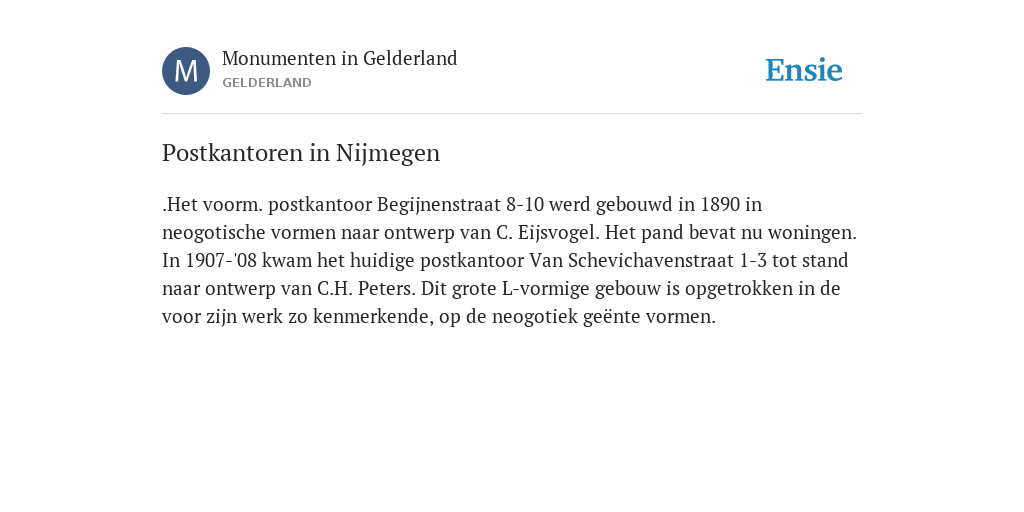 M

Monumenten in Gelderland
GELDERLAND

Ensie

Postkantoren in Nijmegen

.Het voorm. postkantoor Begijnenstraat 8-10 werd gebouwd in 1890 in neogotische vormen naar ontwerp van C. Eijsvogel. Het pand bevat nu woningen. In 1907-'08 kwam het huidige postkantoor Van Schevichavenstraat 1-3 tot stand naar ontwerp van C.H. Peters. Dit grote L-vormige gebouw is opgetrokken in de voor zijn werk zo kenmerkende, op de neogotiek geënte vormen.